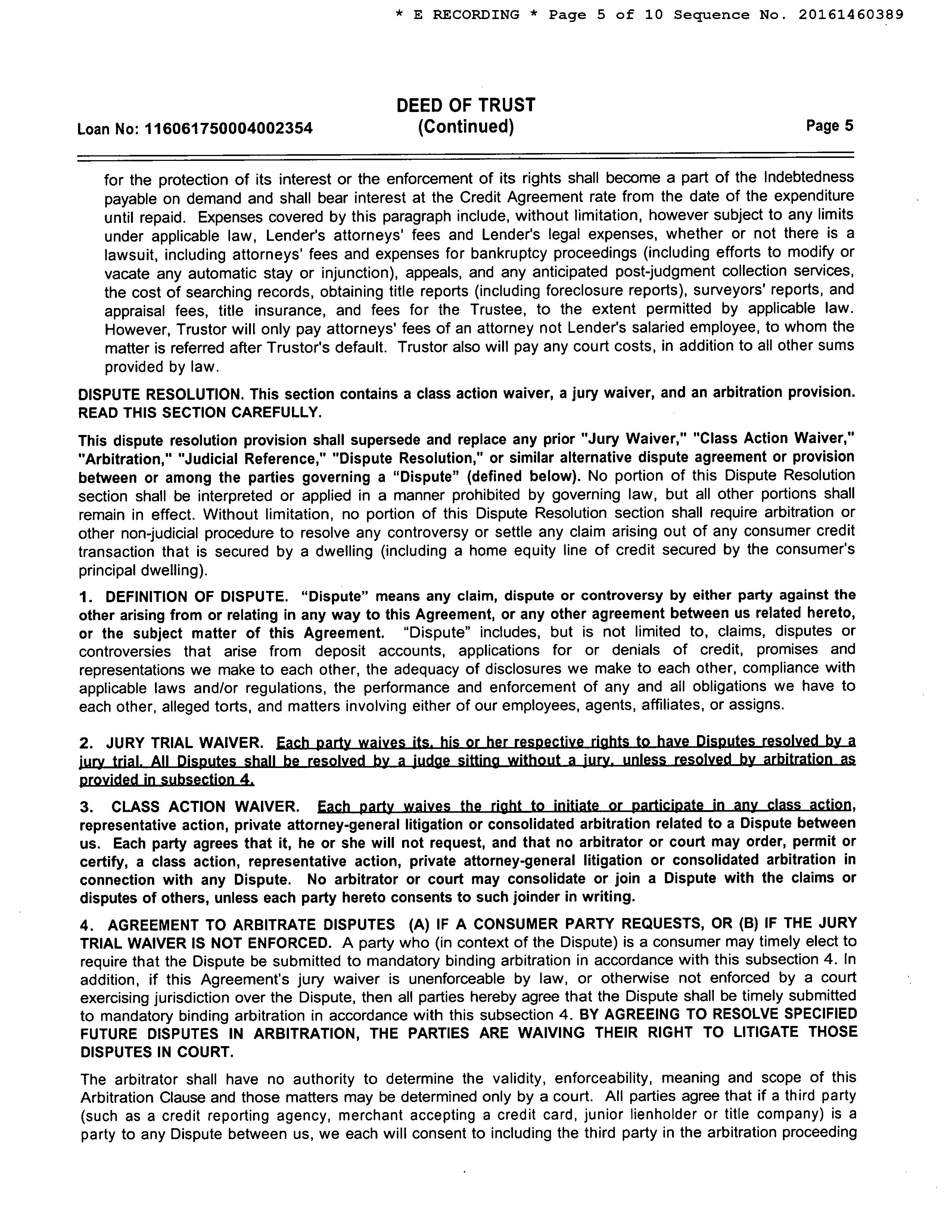 * E RECORDING * Page 5 of 10 Sequence No. 20161460389

Loan No: 116061750004002354

DEED OF TRUST
(Continued)

Page 5

for the protection of its interest or the enforcement of its rights shall become a part of the Indebtedness payable on demand and shall bear interest at the Credit Agreement rate from the date of the expenditure until repaid. Expenses covered by this paragraph include, without limitation, however subject to any limits under applicable law, Lender's attorneys' fees and Lender's legal expenses, whether or not there is a lawsuit, including attorneys' fees and expenses for bankruptcy proceedings (including efforts to modify or vacate any automatic stay or injunction), appeals, and any anticipated post-judgment collection services, the cost of searching records, obtaining title reports (including foreclosure reports), surveyors' reports, and appraisal fees, title insurance, and fees for the Trustee, to the extent permitted by applicable law. However, Trustor will only pay attorneys' fees of an attorney not Lender's salaried employee, to whom the matter is referred after Trustor's default. Trustor also will pay any court costs, in addition to all other sums provided by law.

DISPUTE RESOLUTION. This section contains a class action waiver, a jury waiver, and an arbitration provision. READ THIS SECTION CAREFULLY.

This dispute resolution provision shall supersede and replace any prior "Jury Waiver," "Class Action Waiver," "Arbitration," "Judicial Reference," "Dispute Resolution," or similar alternative dispute agreement or provision between or among the parties governing a "Dispute" (defined below). No portion of this Dispute Resolution section shall be interpreted or applied in a manner prohibited by governing law, but all other portions shall remain in effect. Without limitation, no portion of this Dispute Resolution section shall require arbitration or other non-judicial procedure to resolve any controversy or settle any claim arising out of any consumer credit transaction that is secured by a dwelling (including a home equity line of credit secured by the consumer's principal dwelling).

1. DEFINITION OF DISPUTE. "Dispute" means any claim, dispute or controversy by either party against the other arising from or relating in any way to this Agreement, or any other agreement between us related hereto, or the subject matter of this Agreement. "Dispute" includes, but is not limited to, claims, disputes or controversies that arise from deposit accounts, applications for or denials of credit, promises and representations we make to each other, the adequacy of disclosures we make to each other, compliance with applicable laws and/or regulations, the performance and enforcement of any and all obligations we have to each other, alleged torts, and matters involving either of our employees, agents, affiliates, or assigns.

2. JURY TRIAL WAIVER. Each party waives its, his or her respective rights to have Disputes resolved by a jury trial. All Disputes shall be resolved by a judge sitting without a jury, unless resolved by arbitration as provided in subsection 4.

3. CLASS ACTION WAIVER. Each party waives the right to initiate or participate in any class action, representative action, private attorney-general litigation or consolidated arbitration related to a Dispute between us. Each party agrees that it, he or she will not request, and that no arbitrator or court may order, permit or certify, a class action, representative action, private attorney-general litigation or consolidated arbitration in connection with any Dispute. No arbitrator or court may consolidate or join a Dispute with the claims or disputes of others, unless each party hereto consents to such joinder in writing.

4. AGREEMENT TO ARBITRATE DISPUTES (A) IF A CONSUMER PARTY REQUESTS, OR (B) IF THE JURY TRIAL WAIVER IS NOT ENFORCED. A party who (in context of the Dispute) is a consumer may timely elect to require that the Dispute be submitted to mandatory binding arbitration in accordance with this subsection 4. In addition, if this Agreement's jury waiver is unenforceable by law, or otherwise not enforced by a court exercising jurisdiction over the Dispute, then all parties hereby agree that the Dispute shall be timely submitted to mandatory binding arbitration in accordance with this subsection 4. BY AGREEING TO RESOLVE SPECIFIED FUTURE DISPUTES IN ARBITRATION, THE PARTIES ARE WAIVING THEIR RIGHT TO LITIGATE THOSE DISPUTES IN COURT.

The arbitrator shall have no authority to determine the validity, enforceability, meaning and scope of this Arbitration Clause and those matters may be determined only by a court. All parties agree that if a third party (such as a credit reporting agency, merchant accepting a credit card, junior lienholder or title company) is a party to any Dispute between us, we each will consent to including the third party in the arbitration proceeding